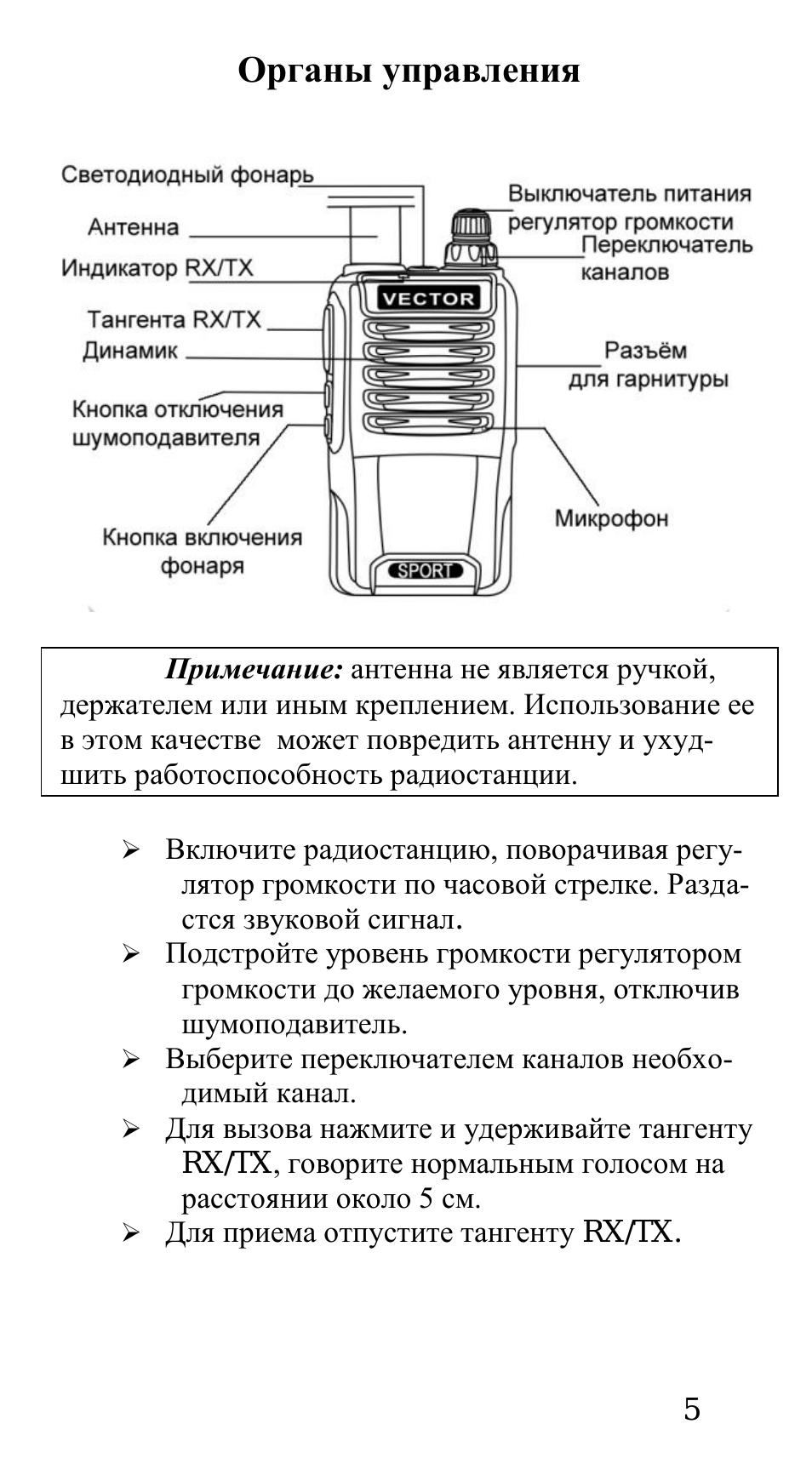 Органы управления

Светодиодный фонарь
Антенна
Индикатор RX/TX
Тангента RX/TX
Динамик
Кнопка отключения шумоподавителя
Кнопка включения фонаря
Выключатель питания регулятор громкости
Переключатель каналов
VECTOR
Разъём для гарнитуры
Микрофон
SPORT

Примечание: антенна не является ручкой, держателем или иным креплением. Использование ее в этом качестве может повредить антенну и ухудшить работоспособность радиостанции.

➢ Включите радиостанцию, поворачивая регулятор громкости по часовой стрелке. Раздастся звуковой сигнал.
➢ Подстройте уровень громкости регулятором громкости до желаемого уровня, отключив шумоподавитель.
➢ Выберите переключателем каналов необходимый канал.
➢ Для вызова нажмите и удерживайте тангенту RX/TX, говорите нормальным голосом на расстоянии около 5 см.
➢ Для приема отпустите тангенту RX/TX.

5